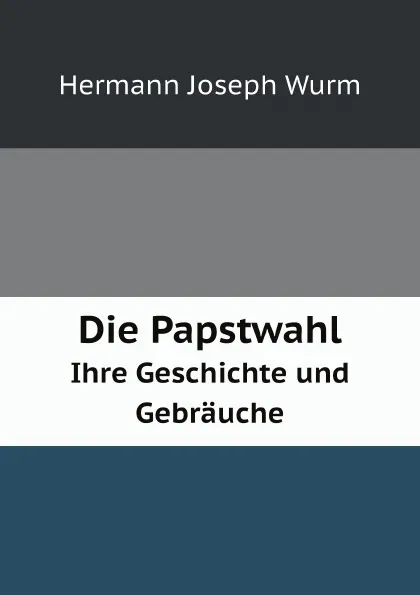 Hermann Joseph Wurm

Die Papstwahl
Ihre Geschichte und Gebräuche